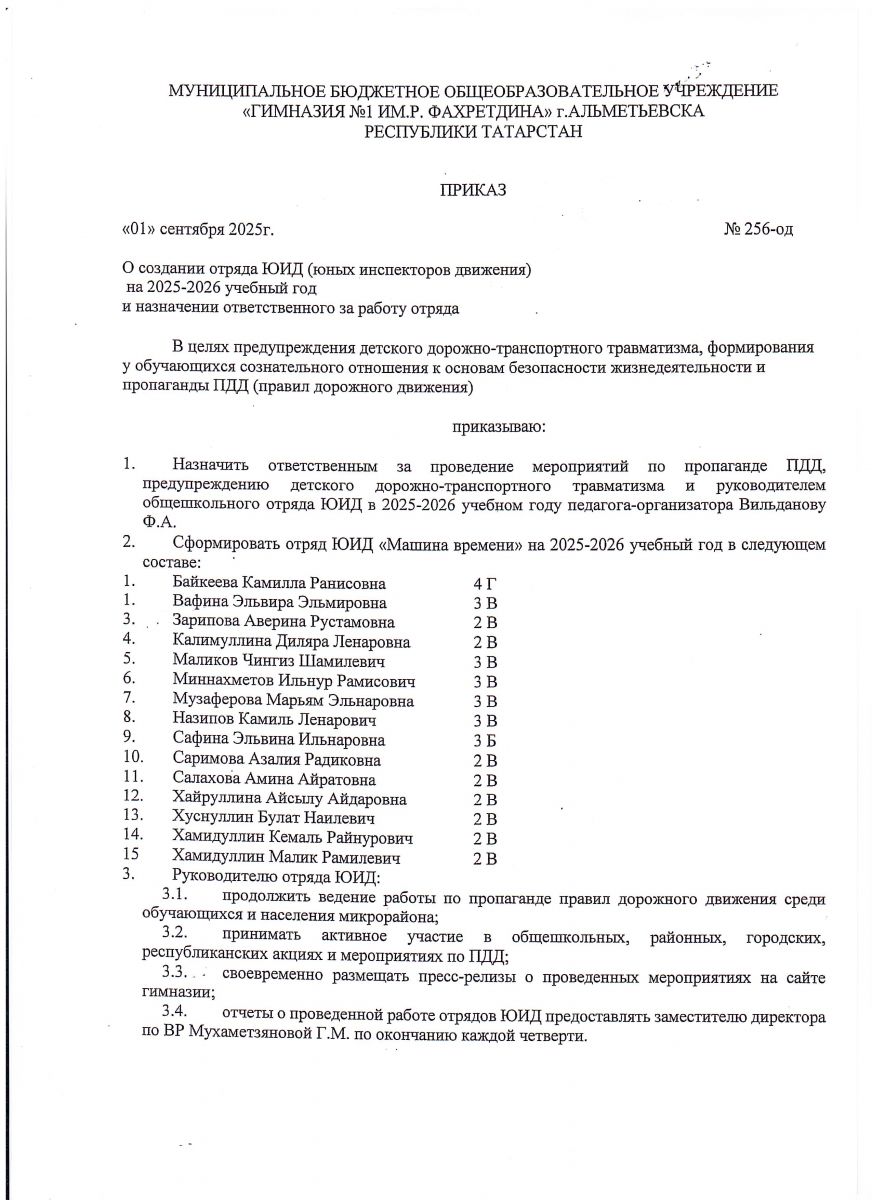 МУНИЦИПАЛЬНОЕ БЮДЖЕТНОЕ ОБЩЕОБРАЗОВАТЕЛЬНОЕ УЧРЕЖДЕНИЕ
«ГИМНАЗИЯ №1 ИМ.Р. ФАХРЕТДИНА» г.АЛЬМЕТЬЕВСКА
РЕСПУБЛИКИ ТАТАРСТАН

ПРИКАЗ

«01» сентября 2025г.

№ 256-од

О создании отряда ЮИД (юных инспекторов движения)
на 2025-2026 учебный год
и назначении ответственного за работу отряда

В целях предупреждения детского дорожно-транспортного травматизма, формирования у обучающихся сознательного отношения к основам безопасности жизнедеятельности и пропаганды ПДД (правил дорожного движения)

приказываю:

1. Назначить ответственным за проведение мероприятий по пропаганде ПДД, предупреждению детского дорожно-транспортного травматизма и руководителем общешкольного отряда ЮИД в 2025-2026 учебном году педагога-организатора Вильданову Ф.А.
2. Сформировать отряд ЮИД «Машина времени» на 2025-2026 учебный год в следующем составе:

| | | |
|---|---|---|
| 1. | Байкеева Камилла Ранисовна | 4 Г |
| 1. | Вафина Эльвира Эльмировна | 3 В |
| 3. | Зарипова Аверина Рустамовна | 2 В |
| 4. | Калимуллина Диляра Ленаровна | 2 В |
| 5. | Маликов Чингиз Шамилевич | 3 В |
| 6. | Миннахметов Ильнур Рамисович | 3 В |
| 7. | Музаферова Марьям Эльнаровна | 3 В |
| 8. | Назипов Камиль Ленарович | 3 В |
| 9. | Сафина Эльвина Ильнаровна | 3 Б |
| 10. | Саримова Азалия Радиковна | 2 В |
| 11. | Салахова Амина Айратовна | 2 В |
| 12. | Хайруллина Айсылу Айдаровна | 2 В |
| 13. | Хуснуллин Булат Наилевич | 2 В |
| 14. | Хамидуллин Кемаль Райнурович | 2 В |
| 15 | Хамидуллин Малик Рамилевич | 2 В |

3. Руководителю отряда ЮИД:
3.1. продолжить ведение работы по пропаганде правил дорожного движения среди обучающихся и населения микрорайона;
3.2. принимать активное участие в общешкольных, районных, городских, республиканских акциях и мероприятиях по ПДД;
3.3. своевременно размещать пресс-релизы о проведенных мероприятиях на сайте гимназии;
3.4. отчеты о проведенной работе отрядов ЮИД предоставлять заместителю директора по ВР Мухаметзяновой Г.М. по окончанию каждой четверти.